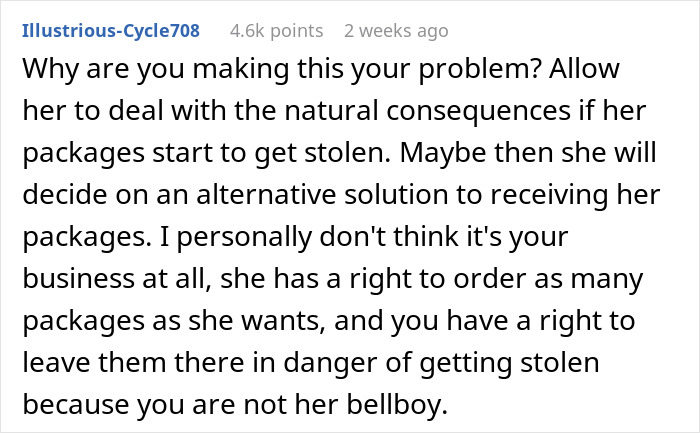 Illustrious-Cycle708 4.6k points 2 weeks ago

Why are you making this your problem? Allow her to deal with the natural consequences if her packages start to get stolen. Maybe then she will decide on an alternative solution to receiving her packages. I personally don't think it's your business at all, she has a right to order as many packages as she wants, and you have a right to leave them there in danger of getting stolen because you are not her bellboy.